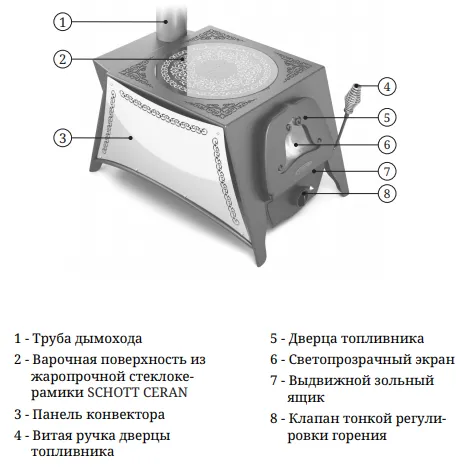 1
2
3
4
5
6
7
8

1 - Труба дымохода

2 - Варочная поверхность из жаропрочной стеклокерамики SCHOTT CERAN

3 - Панель конвектора

4 - Витая ручка дверцы топливника

5 - Дверца топливника

6 - Светопрозрачный экран

7 - Выдвижной зольный ящик

8 - Клапан тонкой регулировки горения